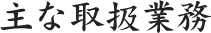 主な取扱業務